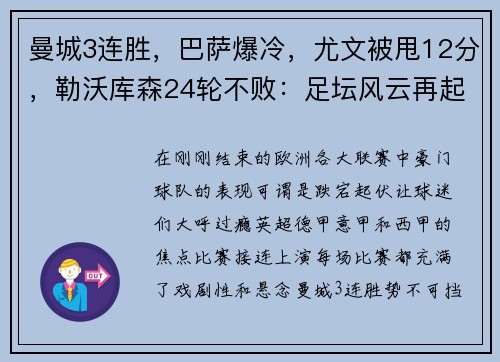 曼城3连胜，巴萨爆冷，尤文被甩12分，勒沃库森24轮不败：足坛风云再起

在刚刚结束的欧洲各大联赛中豪门球队的表现可谓是跌宕起伏让球迷们大呼过瘾英超德甲意甲和西甲的焦点比赛接连上演每场比赛都充满了戏剧性和悬念曼城3连胜势不可挡

OUT